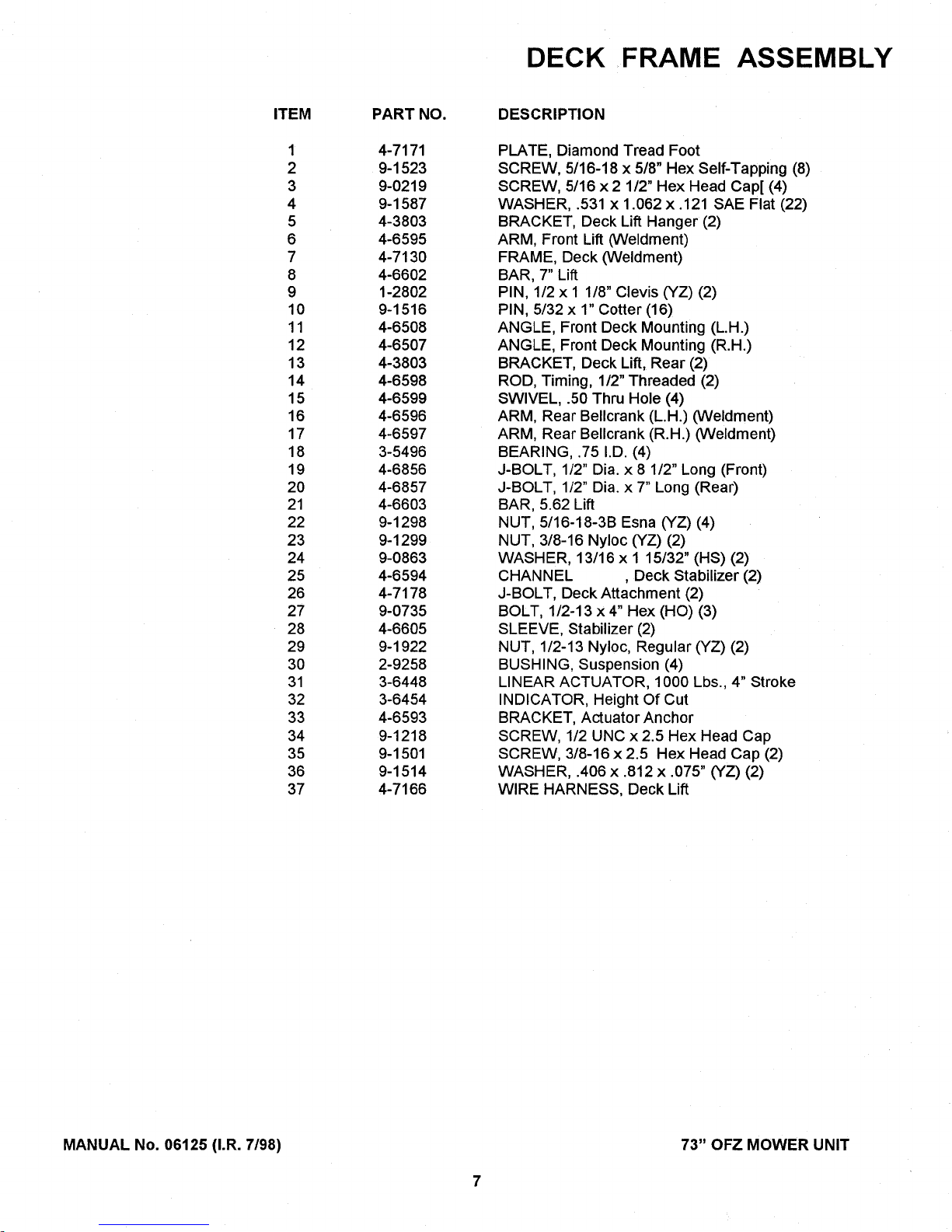 DECK FRAME ASSEMBLY

| ITEM | PART NO. | DESCRIPTION |
|---|---|---|
| 1 | 4-7171 | PLATE, Diamond Tread Foot |
| 2 | 9-1523 | SCREW, 5/16-18 x 5/8" Hex Self-Tapping (8) |
| 3 | 9-0219 | SCREW, 5/16 x 2 1/2" Hex Head Cap[ (4) |
| 4 | 9-1587 | WASHER, .531 x 1.062 x .121 SAE Flat (22) |
| 5 | 4-3803 | BRACKET, Deck Lift Hanger (2) |
| 6 | 4-6595 | ARM, Front Lift (Weldment) |
| 7 | 4-7130 | FRAME, Deck (Weldment) |
| 8 | 4-6602 | BAR, 7" Lift |
| 9 | 1-2802 | PIN, 1/2 x 1 1/8" Clevis (YZ) (2) |
| 10 | 9-1516 | PIN, 5/32 x 1" Cotter (16) |
| 11 | 4-6508 | ANGLE, Front Deck Mounting (L.H.) |
| 12 | 4-6507 | ANGLE, Front Deck Mounting (R.H.) |
| 13 | 4-3803 | BRACKET, Deck Lift, Rear (2) |
| 14 | 4-6598 | ROD, Timing, 1/2" Threaded (2) |
| 15 | 4-6599 | SWIVEL, .50 Thru Hole (4) |
| 16 | 4-6596 | ARM, Rear Bellcrank (L.H.) (Weldment) |
| 17 | 4-6597 | ARM, Rear Bellcrank (R.H.) (Weldment) |
| 18 | 3-5496 | BEARING, .75 I.D. (4) |
| 19 | 4-6856 | J-BOLT, 1/2" Dia. x 8 1/2" Long (Front) |
| 20 | 4-6857 | J-BOLT, 1/2" Dia. x 7" Long (Rear) |
| 21 | 4-6603 | BAR, 5.62 Lift |
| 22 | 9-1298 | NUT, 5/16-18-3B Esna (YZ) (4) |
| 23 | 9-1299 | NUT, 3/8-16 Nyloc (YZ) (2) |
| 24 | 9-0863 | WASHER, 13/16 x 1 15/32" (HS) (2) |
| 25 | 4-6594 | CHANNEL , Deck Stabilizer (2) |
| 26 | 4-7178 | J-BOLT, Deck Attachment (2) |
| 27 | 9-0735 | BOLT, 1/2-13 x 4" Hex (HO) (3) |
| 28 | 4-6605 | SLEEVE, Stabilizer (2) |
| 29 | 9-1922 | NUT, 1/2-13 Nyloc, Regular (YZ) (2) |
| 30 | 2-9258 | BUSHING, Suspension (4) |
| 31 | 3-6448 | LINEAR ACTUATOR, 1000 Lbs., 4" Stroke |
| 32 | 3-6454 | INDICATOR, Height Of Cut |
| 33 | 4-6593 | BRACKET, Actuator Anchor |
| 34 | 9-1218 | SCREW, 1/2 UNC x 2.5 Hex Head Cap |
| 35 | 9-1501 | SCREW, 3/8-16 x 2.5 Hex Head Cap (2) |
| 36 | 9-1514 | WASHER, .406 x .812 x .075" (YZ) (2) |
| 37 | 4-7166 | WIRE HARNESS, Deck Lift |

MANUAL No. 06125 (I.R. 7/98)

73" OFZ MOWER UNIT

7